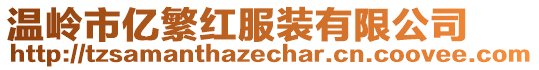 温岭市亿繁红服装有限公司
http://tzsamanthazechar.cn.coovee.com